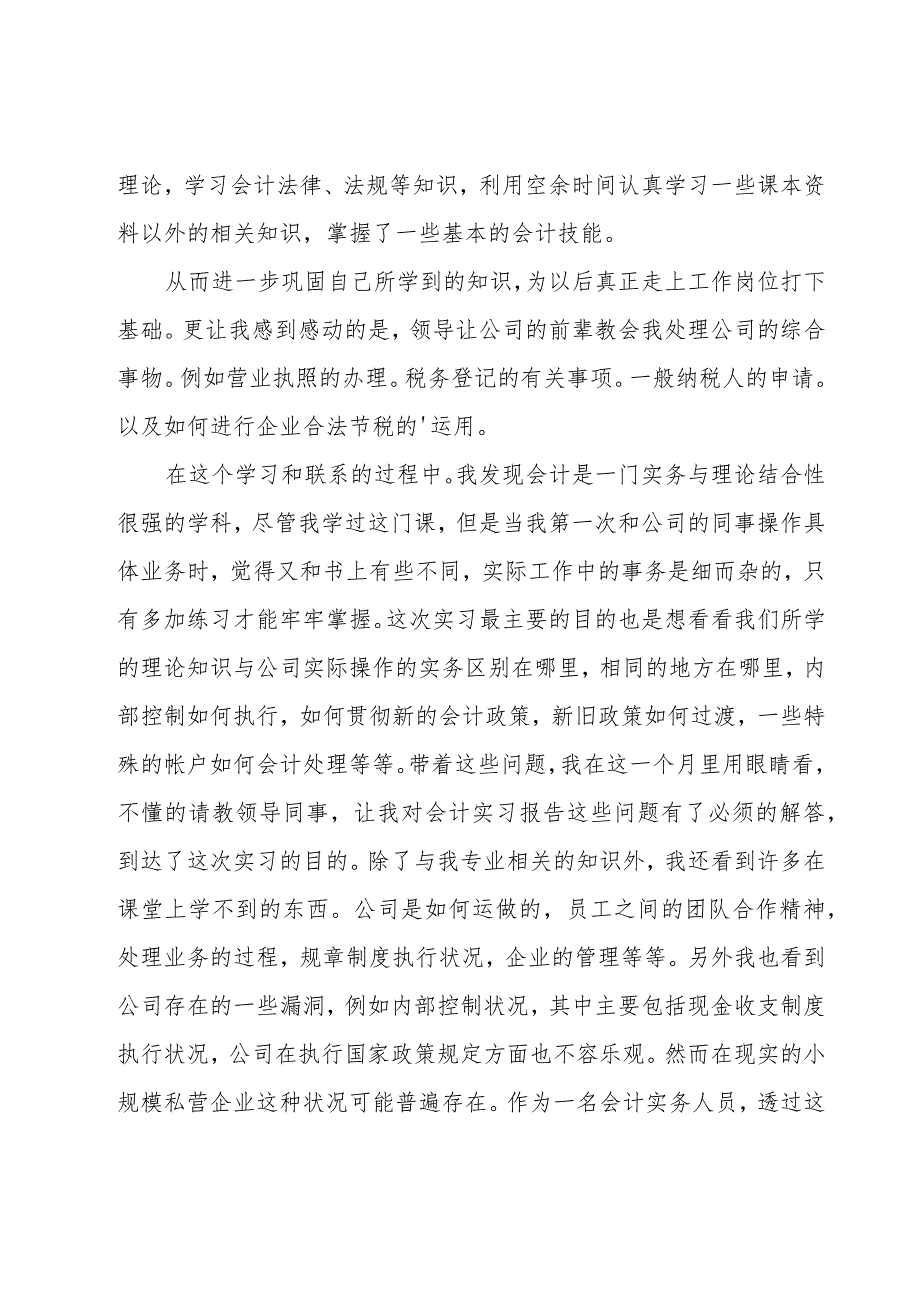 理论，学习会计法律、法规等知识，利用空余时间认真学习一些课本资料以外的相关知识，掌握了一些基本的会计技能。

从而进一步巩固自己所学到的知识，为以后真正走上工作岗位打下基础。更让我感到感动的是，领导让公司的前辈教会我处理公司的综合事物。例如营业执照的办理。税务登记的有关事项。一般纳税人的申请。以及如何进行企业合法节税的'运用。

在这个学习和联系的过程中。我发现会计是一门实务与理论结合性很强的学科，尽管我学过这门课，但是当我第一次和公司的同事操作具体业务时，觉得又和书上有些不同，实际工作中的事务是细而杂的，只有多加练习才能牢牢掌握。这次实习最主要的目的也是想看看我们所学的理论知识与公司实际操作的实务区别在哪里，相同的地方在哪里，内部控制如何执行，如何贯彻新的会计政策，新旧政策如何过渡，一些特殊的帐户如何会计处理等等。带着这些问题，我在这一个月里用眼睛看，不懂的请教领导同事，让我对会计实习报告这些问题有了必须的解答，到达了这次实习的目的。除了与我专业相关的知识外，我还看到许多在课堂上学不到的东西。公司是如何运做的，员工之间的团队合作精神，处理业务的过程，规章制度执行状况，企业的管理等等。另外我也看到公司存在的一些漏洞，例如内部控制状况，其中主要包括现金收支制度执行状况，公司在执行国家政策规定方面也不容乐观。然而在现实的小规模私营企业这种状况可能普遍存在。作为一名会计实务人员，透过这